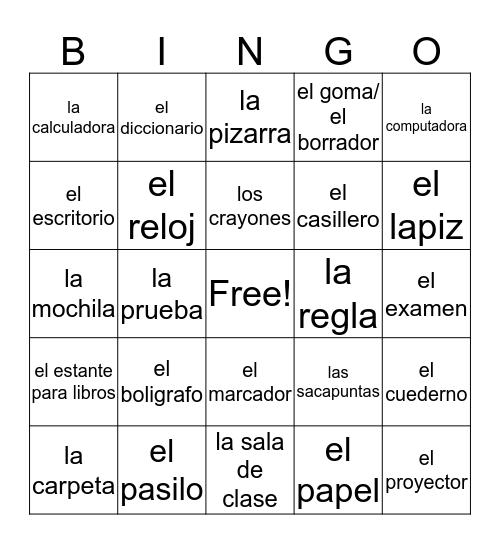 | B | I | N | G | O |
|---|---|---|---|---|
| la calculadora | el diccionario | la pizarra | el goma/ el borrador | la computadora |
| el escritorio | el reloj | los crayones | el casillero | el lapiz |
| la mochila | la prueba | Free! | la regla | el examen |
| el estante para libros | el boligrafo | el marcador | las sacapuntas | el cuederno |
| la carpeta | el pasilo | la sala de clase | el papel | el proyector |